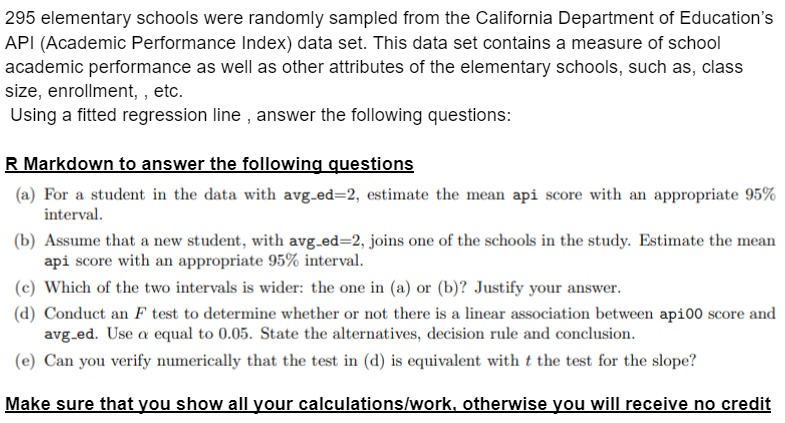 295 elementary schools were randomly sampled from the California Department of Education's API (Academic Performance Index) data set. This data set contains a measure of school academic performance as well as other attributes of the elementary schools, such as, class size, enrollment, , etc.
Using a fitted regression line , answer the following questions:

R Markdown to answer the following questions

(a) For a student in the data with avg_ed=2, estimate the mean api score with an appropriate 95% interval.

(b) Assume that a new student, with avg_ed=2, joins one of the schools in the study. Estimate the mean api score with an appropriate 95% interval.

(c) Which of the two intervals is wider: the one in (a) or (b)? Justify your answer.

(d) Conduct an $F$ test to determine whether or not there is a linear association between api00 score and avg_ed. Use $\alpha$ equal to 0.05. State the alternatives, decision rule and conclusion.

(e) Can you verify numerically that the test in (d) is equivalent with $t$ the test for the slope?

Make sure that you show all your calculations/work, otherwise you will receive no credit